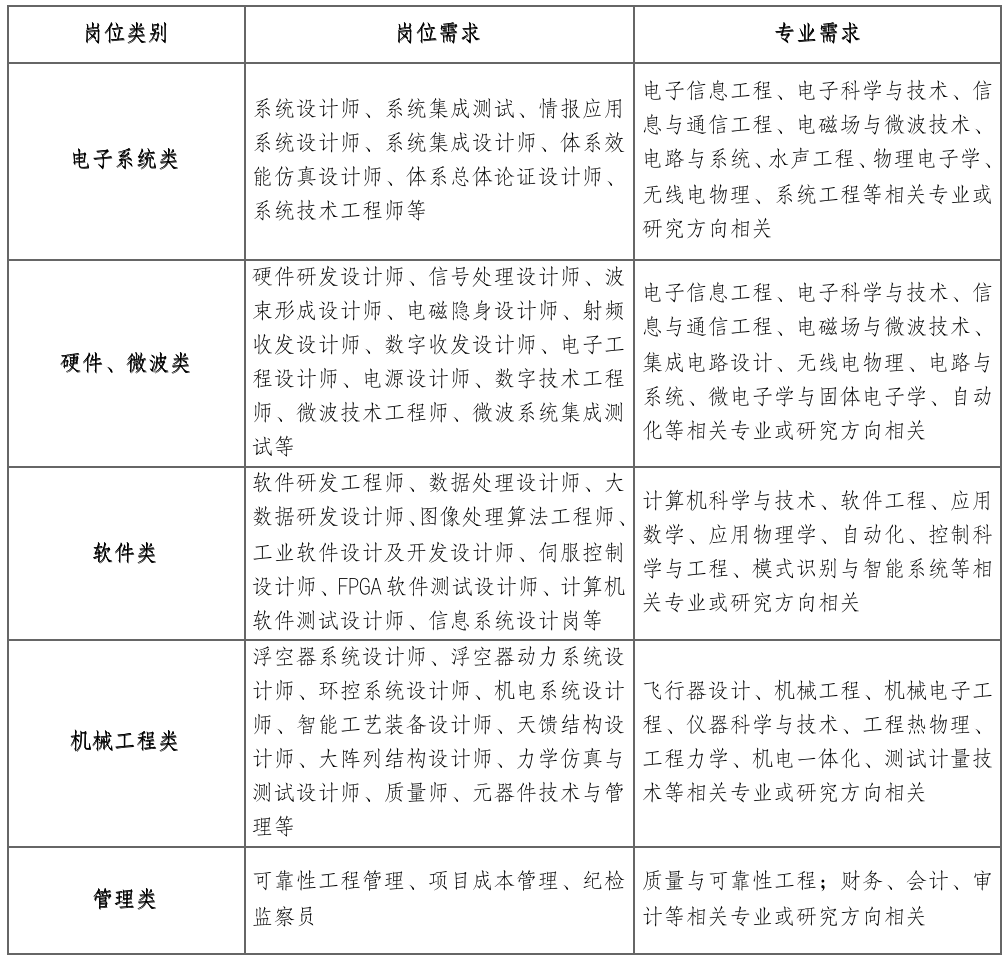 | 岗位类别 | 岗位需求 | 专业需求 |
|---|---|---|
| 电子系统类 | 系统设计师、系统集成测试、情报应用系统设计师、系统集成设计师、体系效能仿真设计师、体系总体论证设计师、系统技术工程师等 | 电子信息工程、电子科学与技术、信息与通信工程、电磁场与微波技术、电路与系统、水声工程、物理电子学、无线电物理、系统工程等相关专业或研究方向相关 |
| 硬件、微波类 | 硬件研发设计师、信号处理设计师、波束形成设计师、电磁隐身设计师、射频收发设计师、数字收发设计师、电子工程设计师、电源设计师、数字技术工程师、微波技术工程师、微波系统集成测试等 | 电子信息工程、电子科学与技术、信息与通信工程、电磁场与微波技术、集成电路设计、无线电物理、电路与系统、微电子学与固体电子学、自动化等相关专业或研究方向相关 |
| 软件类 | 软件研发工程师、数据处理设计师、大数据研发设计师、图像处理算法工程师、工业软件设计及开发设计师、伺服控制设计师、FPGA软件测试设计师、计算机软件测试设计师、信息系统设计岗等 | 计算机科学与技术、软件工程、应用数学、应用物理学、自动化、控制科学与工程、模式识别与智能系统等相关专业或研究方向相关 |
| 机械工程类 | 浮空器系统设计师、浮空器动力系统设计师、环控系统设计师、机电系统设计师、智能工艺装备设计师、天馈结构设计师、大阵列结构设计师、力学仿真与测试设计师、质量师、元器件技术与管理等 | 飞行器设计、机械工程、机械电子工程、仪器科学与技术、工程热物理、工程力学、机电一体化、测试计量技术等相关专业或研究方向相关 |
| 管理类 | 可靠性工程管理、项目成本管理、纪检监察员 | 质量与可靠性工程；财务、会计、审计等相关专业或研究方向相关 |